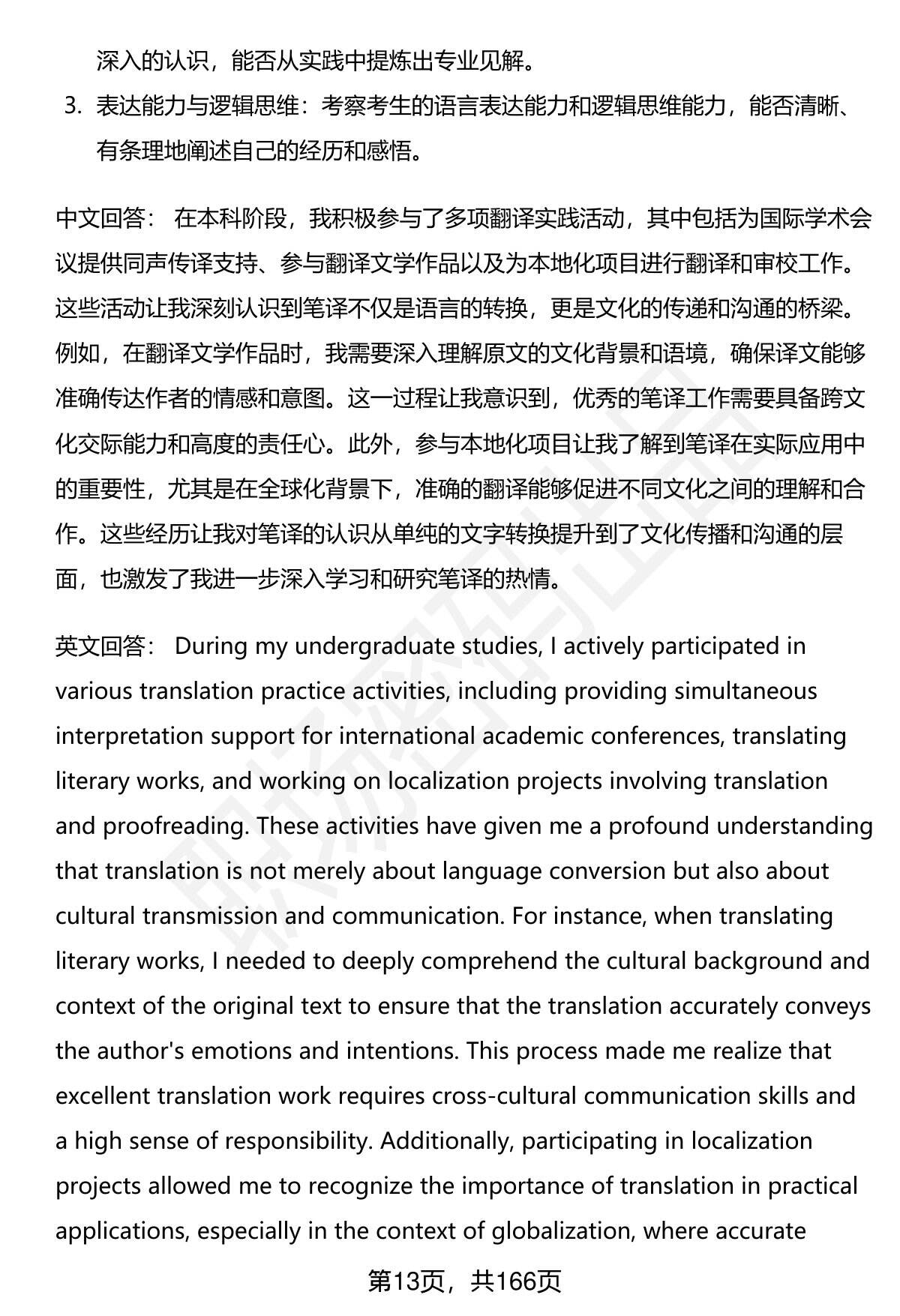 深入的认识，能否从实践中提炼出专业见解。

3. 表达能力与逻辑思维：考察考生的语言表达能力和逻辑思维能力，能否清晰、有条理地阐述自己的经历和感悟。

中文回答： 在本科阶段，我积极参与了多项翻译实践活动，其中包括为国际学术会议提供同声传译支持、参与翻译文学作品以及为本地化项目进行翻译和审校工作。这些活动让我深刻认识到笔译不仅是语言的转换，更是文化的传递和沟通的桥梁。例如，在翻译文学作品时，我需要深入理解原文的文化背景和语境，确保译文能够准确传达作者的情感和意图。这一过程让我意识到，优秀的笔译工作需要具备跨文化交际能力和高度的责任心。此外，参与本地化项目让我了解到笔译在实际应用中的重要性，尤其是在全球化背景下，准确的翻译能够促进不同文化之间的理解和合作。这些经历让我对笔译的认识从单纯的文字转换提升到了文化传播和沟通的层面，也激发了我进一步深入学习和研究笔译的热情。

英文回答： During my undergraduate studies, I actively participated in various translation practice activities, including providing simultaneous interpretation support for international academic conferences, translating literary works, and working on localization projects involving translation and proofreading. These activities have given me a profound understanding that translation is not merely about language conversion but also about cultural transmission and communication. For instance, when translating literary works, I needed to deeply comprehend the cultural background and context of the original text to ensure that the translation accurately conveys the author's emotions and intentions. This process made me realize that excellent translation work requires cross-cultural communication skills and a high sense of responsibility. Additionally, participating in localization projects allowed me to recognize the importance of translation in practical applications, especially in the context of globalization, where accurate

第13页，共166页